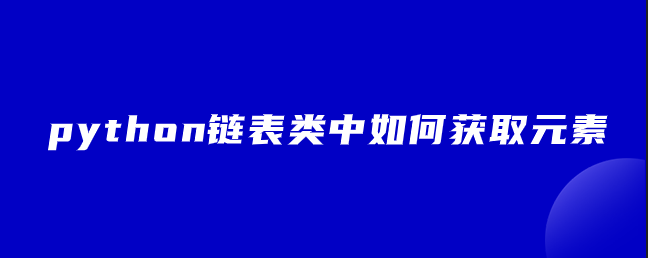 python链表类中如何获取元素